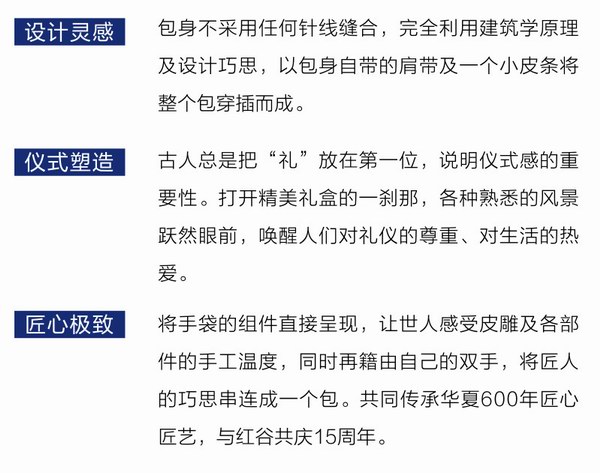 设计灵感

包身不采用任何针线缝合，完全利用建筑学原理及设计巧思，以包身自带的肩带及一个小皮条将整个包穿插而成。

仪式塑造

古人总是把“礼”放在第一位，说明仪式感的重要性。打开精美礼盒的一刹那，各种熟悉的风景跃然眼前，唤醒人们对礼仪的尊重、对生活的热爱。

匠心极致

将手袋的组件直接呈现，让世人感受皮雕及各部件的手工温度，同时再籍由自己的双手，将匠人的巧思串连成一个包。共同传承华夏600年匠心匠艺，与红谷共庆15周年。